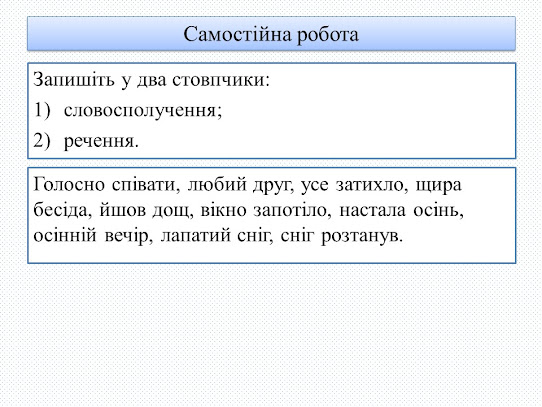 Самостійна робота

Запишіть у два стовпчики:

1) словосполучення;

2) речення.

Голосно співати, любий друг, усе затихло, щира бесіда, йшов дощ, вікно запотіло, настала осінь, осінній вечір, лапатий сніг, сніг розтанув.